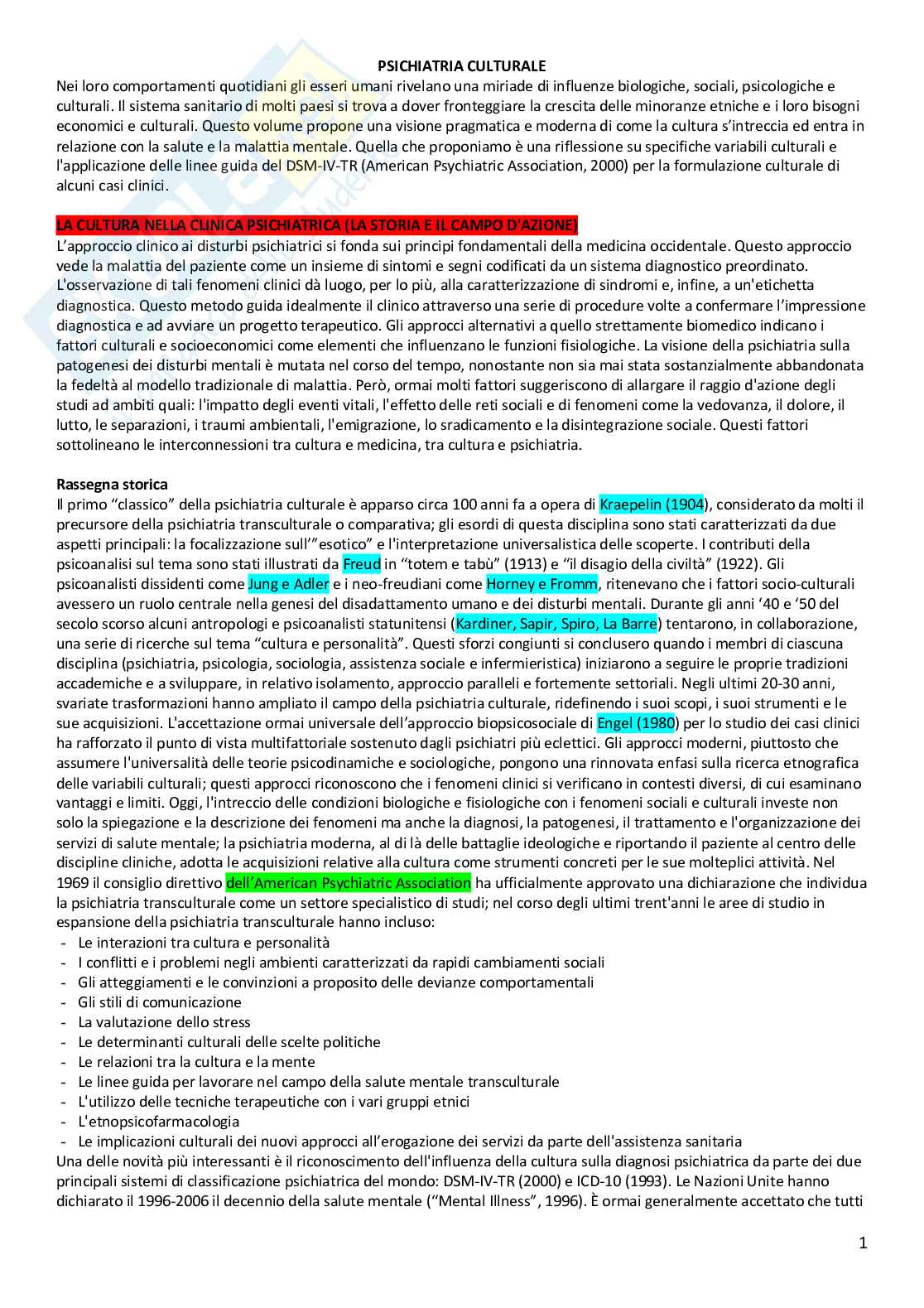 PSICHIATRIA CULTURALE

Nei loro comportamenti quotidiani gli esseri umani rivelano una miriade di influenze biologiche, sociali, psicologiche e culturali. Il sistema sanitario di molti paesi si trova a dover fronteggiare la crescita delle minoranze etniche e i loro bisogni economici e culturali. Questo volume propone una visione pragmatica e moderna di come la cultura s'intreccia ed entra in relazione con la salute e la malattia mentale. Quella che proponiamo è una riflessione su specifiche variabili culturali e l'applicazione delle linee guida del DSM-IV-TR (American Psychiatric Association, 2000) per la formulazione culturale di alcuni casi clinici.

LA CULTURA NELLA CLINICA PSICHIATRICA (LA STORIA E IL CAMPO D'AZIONE)

L'approccio clinico ai disturbi psichiatrici si fonda sui principi fondamentali della medicina occidentale. Questo approccio vede la malattia del paziente come un insieme di sintomi e segni codificati da un sistema diagnostico preordinato. L'osservazione di tali fenomeni clinici dà luogo, per lo più, alla caratterizzazione di sindromi e, infine, a un'etichetta diagnostica. Questo metodo guida idealmente il clinico attraverso una serie di procedure volte a confermare l'impressione diagnostica e ad avviare un progetto terapeutico. Gli approcci alternativi a quello strettamente biomedico indicano i fattori culturali e socioeconomici come elementi che influenzano le funzioni fisiologiche. La visione della psichiatria sulla patogenesi dei disturbi mentali è mutata nel corso del tempo, nonostante non sia mai stata sostanzialmente abbandonata la fedeltà al modello tradizionale di malattia. Però, ormai molti fattori suggeriscono di allargare il raggio d'azione degli studi ad ambiti quali: l'impatto degli eventi vitali, l'effetto delle reti sociali e di fenomeni come la vedovanza, il dolore, il lutto, le separazioni, i traumi ambientali, l'emigrazione, lo sradicamento e la disintegrazione sociale. Questi fattori sottolineano le interconnessioni tra cultura e medicina, tra cultura e psichiatria.

Rassegna storica

Il primo "classico" della psichiatria culturale è apparso circa 100 anni fa a opera di Kraepelin (1904), considerato da molti il precursore della psichiatria transculturale o comparativa; gli esordi di questa disciplina sono stati caratterizzati da due aspetti principali: la focalizzazione sull'"esotico" e l'interpretazione universalistica delle scoperte. I contributi della psicoanalisi sul tema sono stati illustrati da Freud in "totem e tabù" (1913) e "il disagio della civiltà" (1922). Gli psicoanalisti dissidenti come Jung e Adler e i neo-freudiani come Horney e Fromm, ritenevano che i fattori socio-culturali avessero un ruolo centrale nella genesi del disadattamento umano e dei disturbi mentali. Durante gli anni '40 e '50 del secolo scorso alcuni antropologi e psicoanalisti statunitensi (Kardiner, Sapir, Spiro, La Barre) tentarono, in collaborazione, una serie di ricerche sul tema "cultura e personalità". Questi sforzi congiunti si conclusero quando i membri di ciascuna disciplina (psichiatria, psicologia, sociologia, assistenza sociale e infermieristica) iniziarono a seguire le proprie tradizioni accademiche e a sviluppare, in relativo isolamento, approccio paralleli e fortemente settoriali. Negli ultimi 20-30 anni, svariate trasformazioni hanno ampliato il campo della psichiatria culturale, ridefinendo i suoi scopi, i suoi strumenti e le sue acquisizioni. L'accettazione ormai universale dell'approccio biopsicosociale di Engel (1980) per lo studio dei casi clinici ha rafforzato il punto di vista multifattoriale sostenuto dagli psichiatri più eclettici. Gli approcci moderni, piuttosto che assumere l'universalità delle teorie psicodinamiche e sociologiche, pongono una rinnovata enfasi sulla ricerca etnografica delle variabili culturali; questi approcci riconoscono che i fenomeni clinici si verificano in contesti diversi, di cui esaminano vantaggi e limiti. Oggi, l'intreccio delle condizioni biologiche e fisiologiche con i fenomeni sociali e culturali investe non solo la spiegazione e la descrizione dei fenomeni ma anche la diagnosi, la patogenesi, il trattamento e l'organizzazione dei servizi di salute mentale; la psichiatria moderna, al di là delle battaglie ideologiche e riportando il paziente al centro delle discipline cliniche, adotta le acquisizioni relative alla cultura come strumenti concreti per le sue molteplici attività. Nel 1969 il consiglio direttivo dell'American Psychiatric Association ha ufficialmente approvato una dichiarazione che individua la psichiatria transculturale come un settore specialistico di studi; nel corso degli ultimi trent'anni le aree di studio in espansione della psichiatria transculturale hanno incluso:
- Le interazioni tra cultura e personalità
- I conflitti e i problemi negli ambienti caratterizzati da rapidi cambiamenti sociali
- Gli atteggiamenti e le convinzioni a proposito delle devianze comportamentali
- Gli stili di comunicazione
- La valutazione dello stress
- Le determinanti culturali delle scelte politiche
- Le relazioni tra la cultura e la mente
- Le linee guida per lavorare nel campo della salute mentale transculturale
- L'utilizzo delle tecniche terapeutiche con i vari gruppi etnici
- L'etnopsicofarmacologia
- Le implicazioni culturali dei nuovi approcci all'erogazione dei servizi da parte dell'assistenza sanitaria

Una delle novità più interessanti è il riconoscimento dell'influenza della cultura sulla diagnosi psichiatrica da parte dei due principali sistemi di classificazione psichiatrica del mondo: DSM-IV-TR (2000) e ICD-10 (1993). Le Nazioni Unite hanno dichiarato il 1996-2006 il decennio della salute mentale ("Mental Illness", 1996). È ormai generalmente accettato che tutti

1